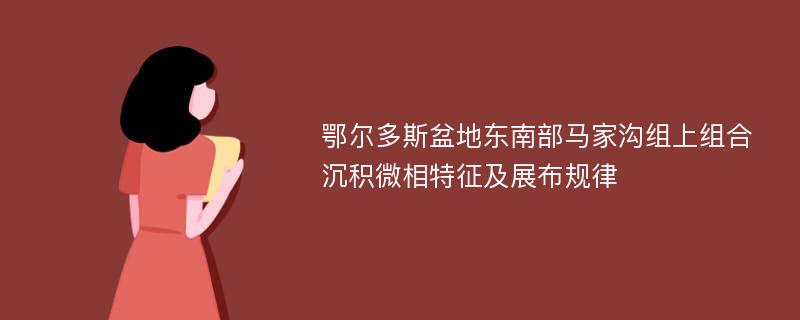 鄂尔多斯盆地东南部马家沟组上组合沉积微相特征及展布规律